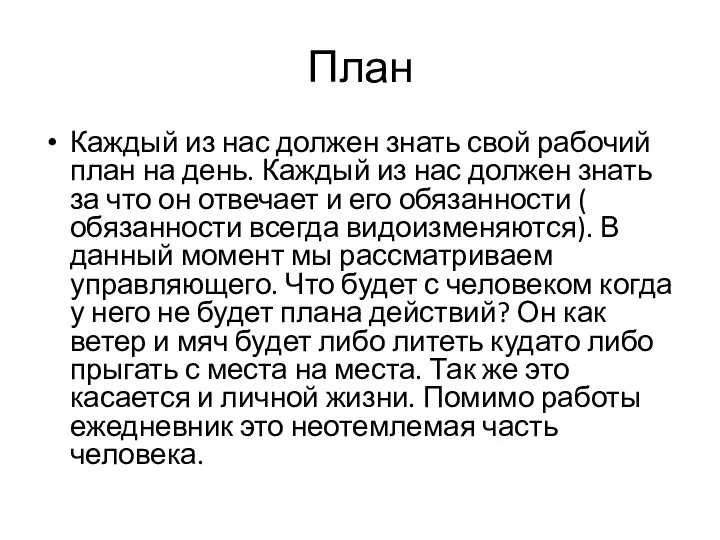 План

• Каждый из нас должен знать свой рабочий план на день. Каждый из нас должен знать за что он отвечает и его обязанности ( обязанности всегда видоизменяются). В данный момент мы рассматриваем управляющего. Что будет с человеком когда у него не будет плана действий? Он как ветер и мяч будет либо литеть кудато либо прыгать с места на места. Так же это касается и личной жизни. Помимо работы ежедневник это неотемлемая часть человека.